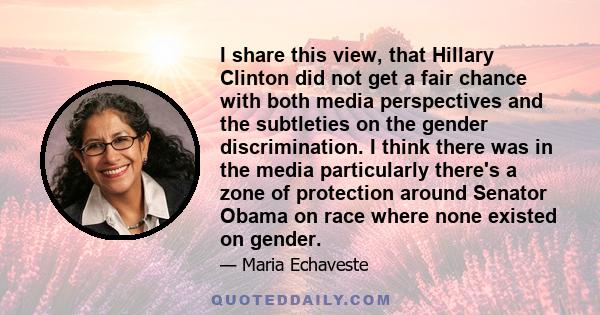 I share this view, that Hillary Clinton did not get a fair chance with both media perspectives and the subtleties on the gender discrimination. I think there was in the media particularly there's a zone of protection around Senator Obama on race where none existed on gender.

— Maria Echaveste

QUOTEDDAILY.COM